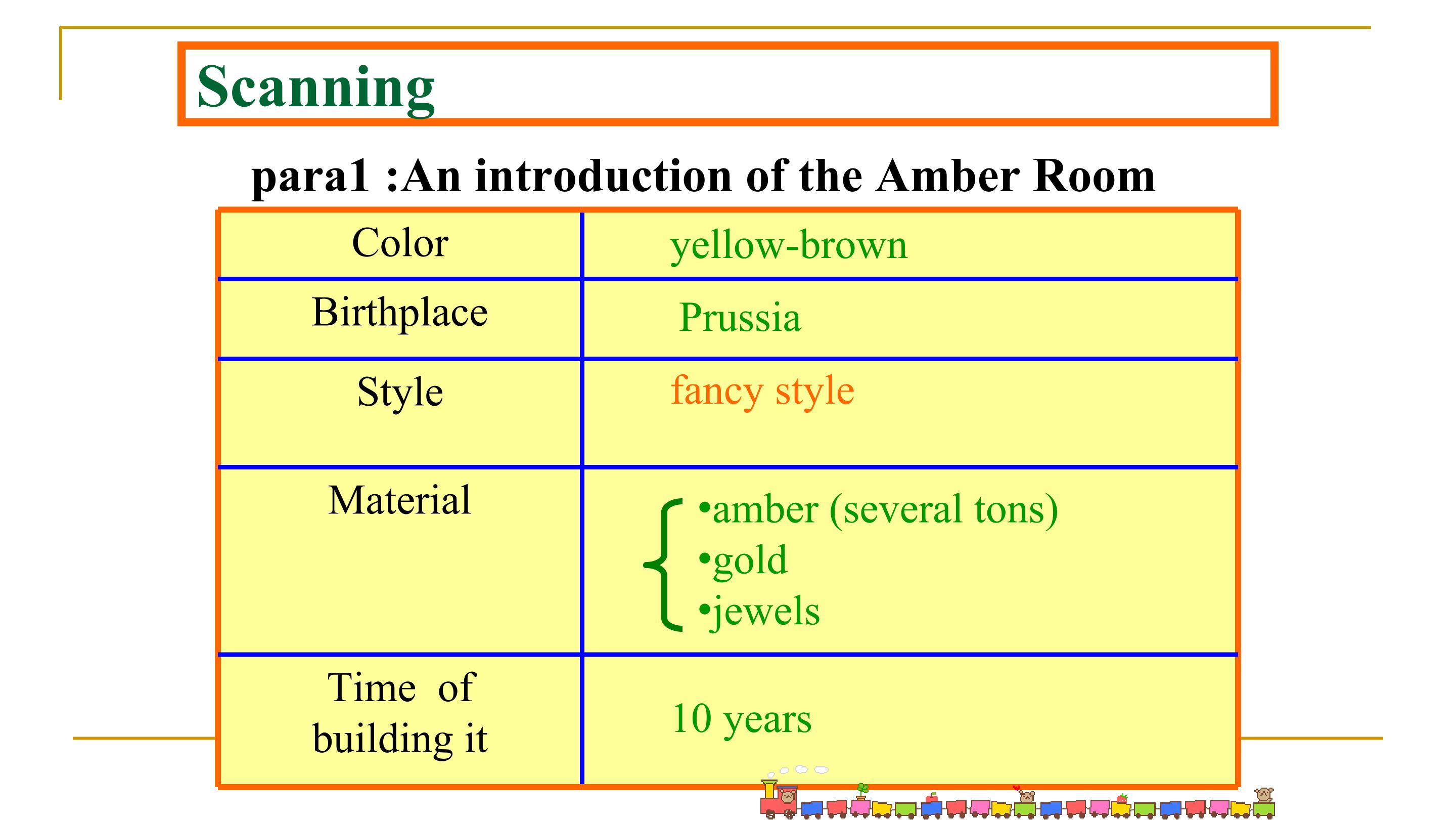 Scanning

para1 :An introduction of the Amber Room

| Color | yellow-brown |
|---|---|
| Birthplace | Prussia |
| Style | fancy style |
| Material | •amber (several tons) •gold •jewels |
| Time of building it | 10 years |